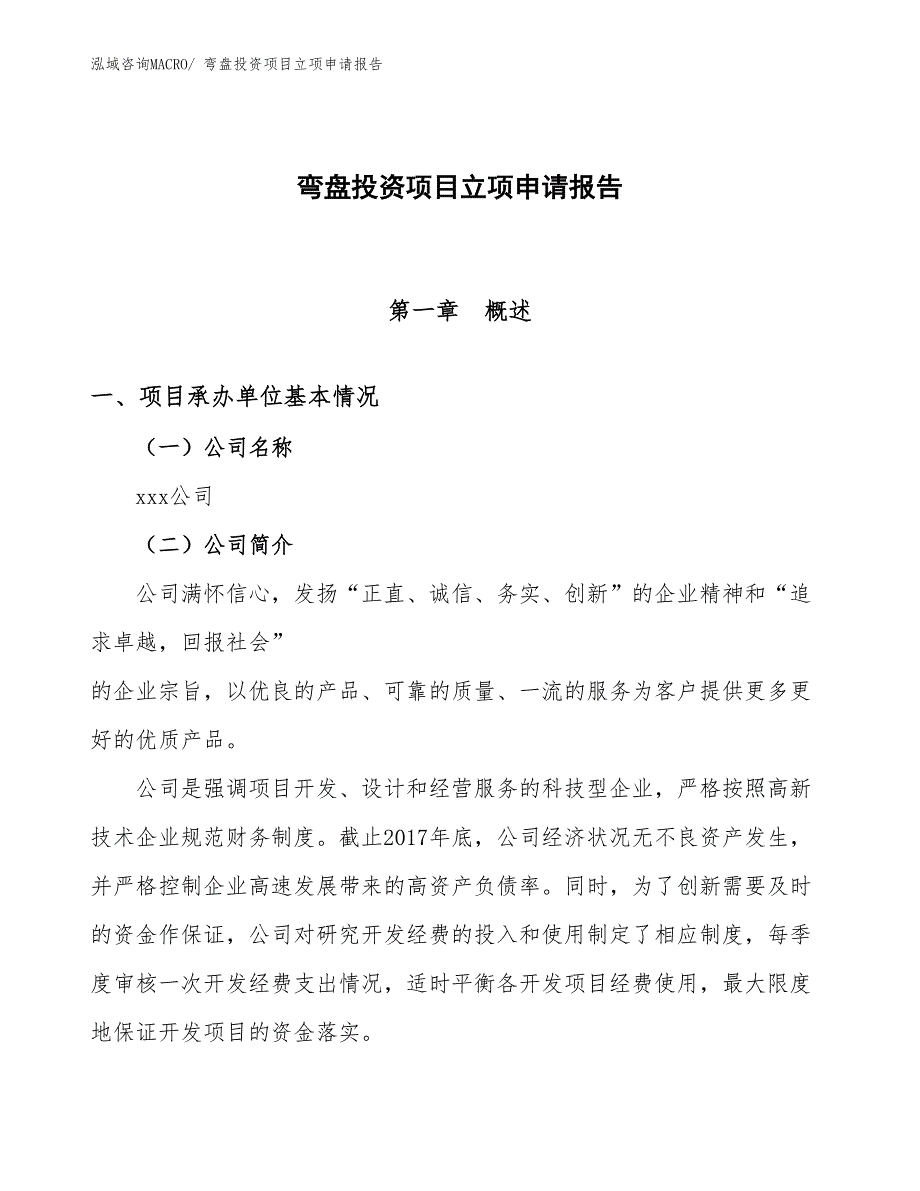 泓域咨询MACRO/ 弯盘投资项目立项申请报告

弯盘投资项目立项申请报告

第一章　概述

一、项目承办单位基本情况

（一）公司名称

xxx公司

（二）公司简介

公司满怀信心，发扬“正直、诚信、务实、创新”的企业精神和“追求卓越，回报社会”
的企业宗旨，以优良的产品、可靠的质量、一流的服务为客户提供更多更好的优质产品。

公司是强调项目开发、设计和经营服务的科技型企业，严格按照高新技术企业规范财务制度。截止2017年底，公司经济状况无不良资产发生，并严格控制企业高速发展带来的高资产负债率。同时，为了创新需要及时的资金作保证，公司对研究开发经费的投入和使用制定了相应制度，每季度审核一次开发经费支出情况，适时平衡各开发项目经费使用，最大限度地保证开发项目的资金落实。